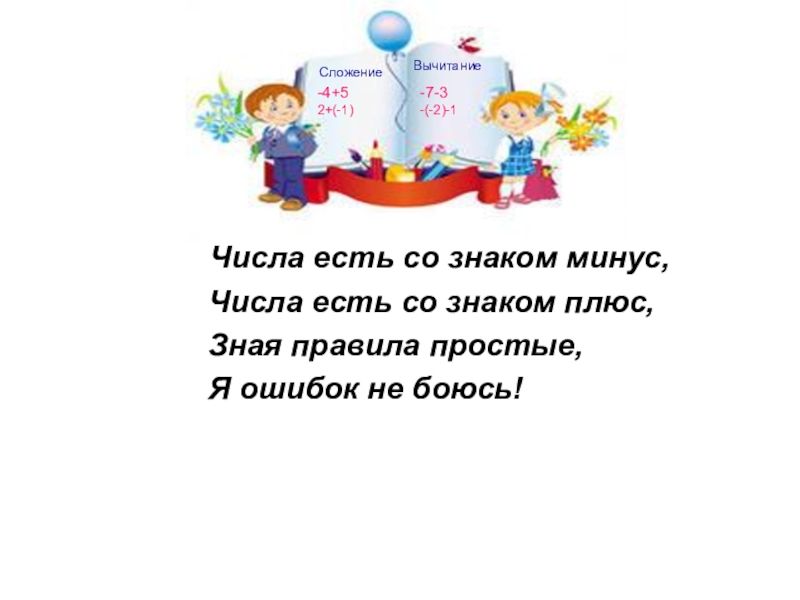 Сложение
$-4+5$
$2+(-1)$

Вычитание
$-7-3$
$-(-2)-1$

Числа есть со знаком минус,
Числа есть со знаком плюс,
Зная правила простые,
Я ошибок не боюсь!